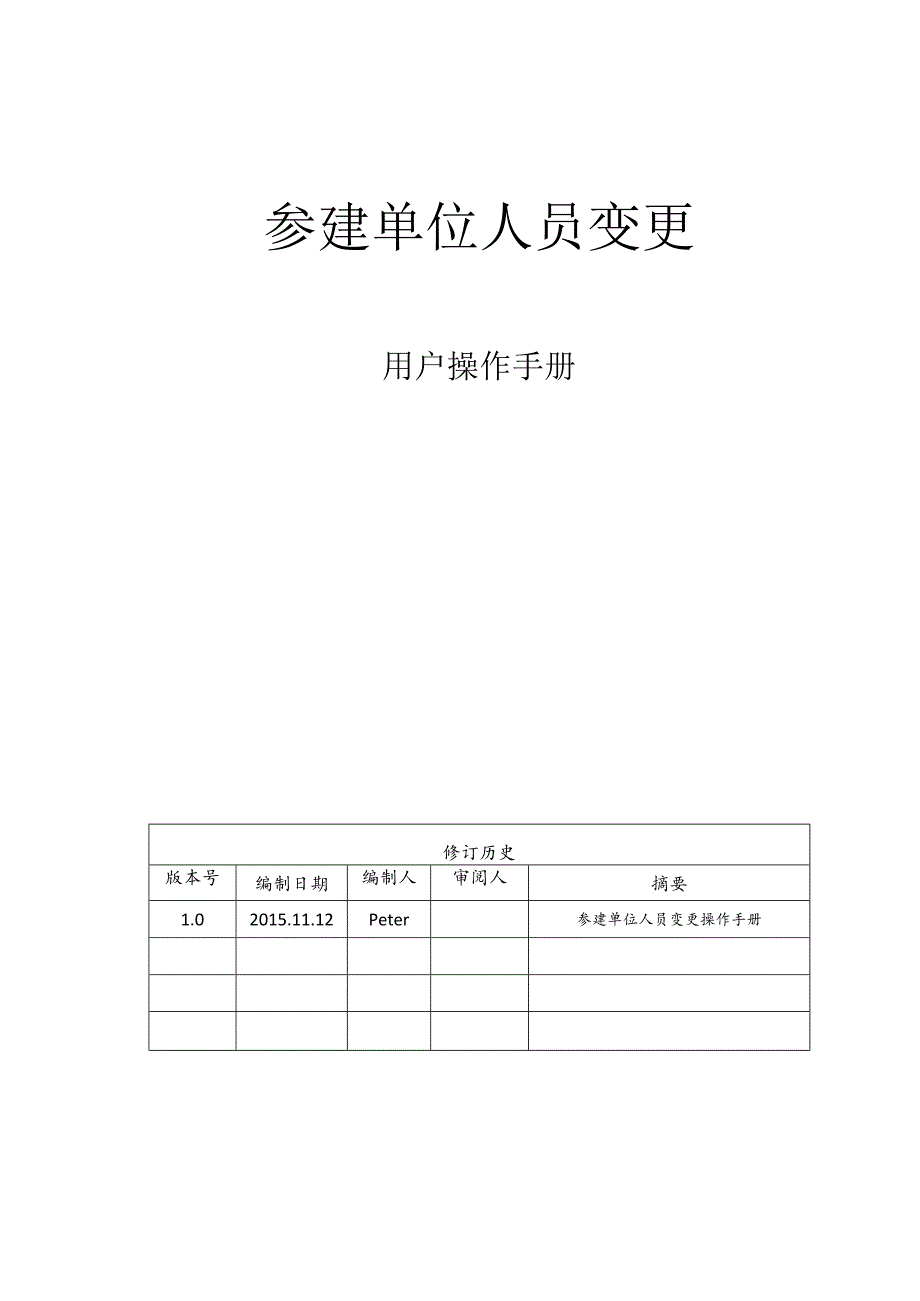 参建单位人员变更

用户操作手册

修订历史

| 版本号 | 编制日期 | 编制人 | 审阅人 | 摘要 |
|---|---|---|---|---|
| 1.0 | 2015.11.12 | Peter | | 参建单位人员变更操作手册 |
| | | | | |
| | | | | |
| | | | | |